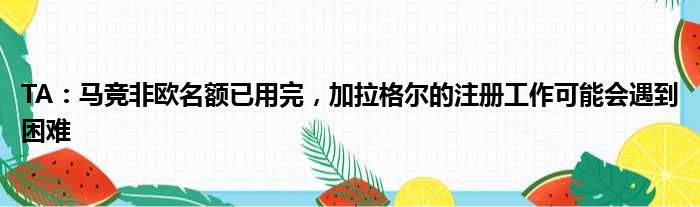 TA：马竞非欧名额已用完，加拉格尔的注册工作可能会遇到困难